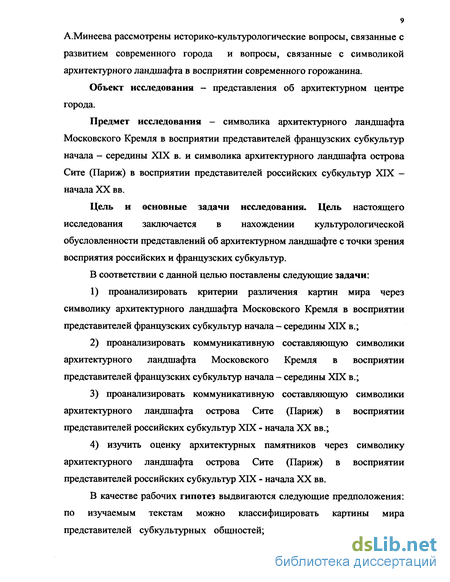 9

А.Минеева рассмотрены историко-культурологические вопросы, связанные с развитием современного города и вопросы, связанные с символикой архитектурного ландшафта в восприятии современного горожанина.

Объект исследования – представления об архитектурном центре города.

Предмет исследования – символика архитектурного ландшафта Московского Кремля в восприятии представителей французских субкультур начала – середины XIX в. и символика архитектурного ландшафта острова Сите (Париж) в восприятии представителей российских субкультур XIX – начала XX вв.

Цель и основные задачи исследования. Цель настоящего исследования заключается в нахождении культурологической обусловленности представлений об архитектурном ландшафте с точки зрения восприятия российских и французских субкультур.

В соответствии с данной целью поставлены следующие задачи:

1) проанализировать критерии различения картин мира через символику архитектурного ландшафта Московского Кремля в восприятии представителей французских субкультур начала – середины XIX в.;

2) проанализировать коммуникативную составляющую символики архитектурного ландшафта Московского Кремля в восприятии представителей французских субкультур начала – середины XIX в.;

3) проанализировать коммуникативную составляющую символики архитектурного ландшафта острова Сите (Париж) в восприятии представителей российских субкультур XIX - начала XX вв.;

4) изучить оценку архитектурных памятников через символику архитектурного ландшафта острова Сите (Париж) в восприятии представителей российских субкультур XIX - начала XX вв.

В качестве рабочих гипотез выдвигаются следующие предположения: по изучаемым текстам можно классифицировать картины мира представителей субкультурных общностей;

dsLib.net
библиотека диссертаций